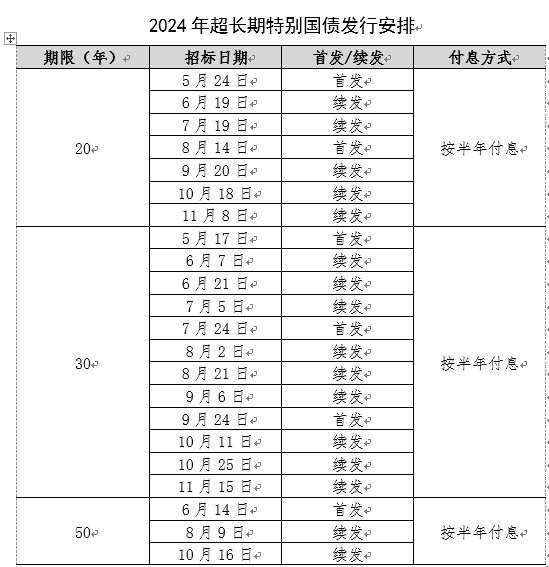 2024 年超长期特别国债发行安排

| 期限（年） | 招标日期 | 首发/续发 | 付息方式 |
|---|---|---|---|
| 20 | 5 月 24 日 | 首发 | 按半年付息 |
| | 6 月 19 日 | 续发 | |
| | 7 月 19 日 | 续发 | |
| | 8 月 14 日 | 首发 | |
| | 9 月 20 日 | 续发 | |
| | 10 月 18 日 | 续发 | |
| | 11 月 8 日 | 续发 | |
| 30 | 5 月 17 日 | 首发 | 按半年付息 |
| | 6 月 7 日 | 续发 | |
| | 6 月 21 日 | 续发 | |
| | 7 月 5 日 | 续发 | |
| | 7 月 24 日 | 首发 | |
| | 8 月 2 日 | 续发 | |
| | 8 月 21 日 | 续发 | |
| | 9 月 6 日 | 续发 | |
| | 9 月 24 日 | 首发 | |
| | 10 月 11 日 | 续发 | |
| | 10 月 25 日 | 续发 | |
| | 11 月 15 日 | 续发 | |
| 50 | 6 月 14 日 | 首发 | 按半年付息 |
| | 8 月 9 日 | 续发 | |
| | 10 月 16 日 | 续发 | |